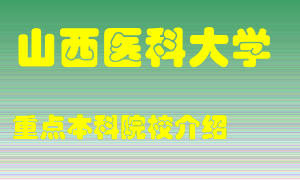 山西医科大学

重点本科院校介绍